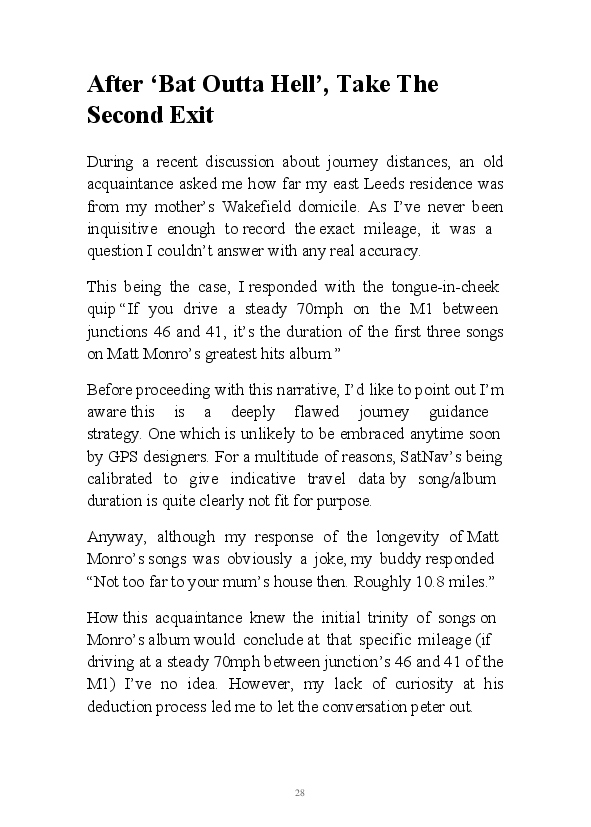 After ‘Bat Outta Hell’, Take The Second Exit

During a recent discussion about journey distances, an old acquaintance asked me how far my east Leeds residence was from my mother’s Wakefield domicile. As I’ve never been inquisitive enough to record the exact mileage, it was a question I couldn’t answer with any real accuracy.

This being the case, I responded with the tongue-in-cheek quip “If you drive a steady 70mph on the M1 between junctions 46 and 41, it’s the duration of the first three songs on Matt Monro’s greatest hits album.”

Before proceeding with this narrative, I’d like to point out I’m aware this is a deeply flawed journey guidance strategy. One which is unlikely to be embraced anytime soon by GPS designers. For a multitude of reasons, SatNav’s being calibrated to give indicative travel data by song/album duration is quite clearly not fit for purpose.

Anyway, although my response of the longevity of Matt Monro’s songs was obviously a joke, my buddy responded “Not too far to your mum’s house then. Roughly 10.8 miles.”

How this acquaintance knew the initial trinity of songs on Monro’s album would conclude at that specific mileage (if driving at a steady 70mph between junction’s 46 and 41 of the M1) I’ve no idea. However, my lack of curiosity at his deduction process led me to let the conversation peter out.

28